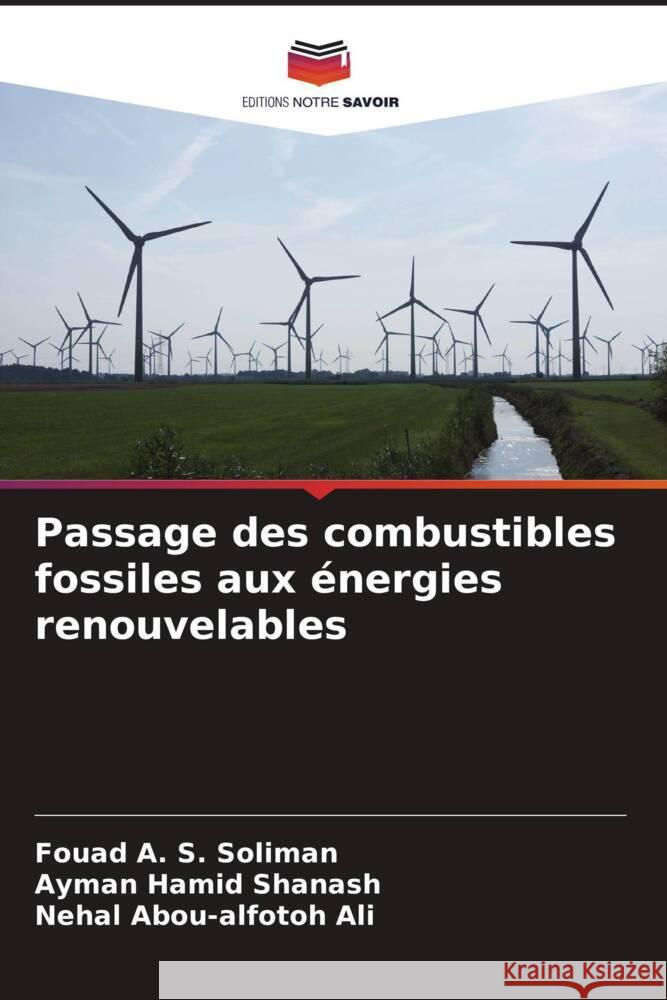 EDITIONS NOTRE SAVOIR

Passage des combustibles fossiles aux énergies renouvelables

Fouad A. S. Soliman
Ayman Hamid Shanash
Nehal Abou-alfotoh Ali